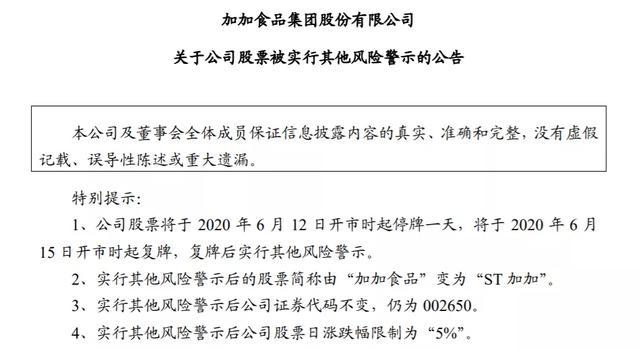 加加食品集团股份有限公司

关于公司股票被实行其他风险警示的公告

本公司及董事会全体成员保证信息披露内容的真实、准确和完整，没有虚假记载、误导性陈述或重大遗漏。

特别提示：

1、公司股票将于 2020 年 6 月 12 日开市时起停牌一天，将于 2020 年 6 月 15 日开市时起复牌，复牌后实行其他风险警示。

2、实行其他风险警示后的股票简称由“加加食品”变为“ST 加加”。

3、实行其他风险警示后公司证券代码不变，仍为 002650。

4、实行其他风险警示后公司股票日涨跌幅限制为“5%”。